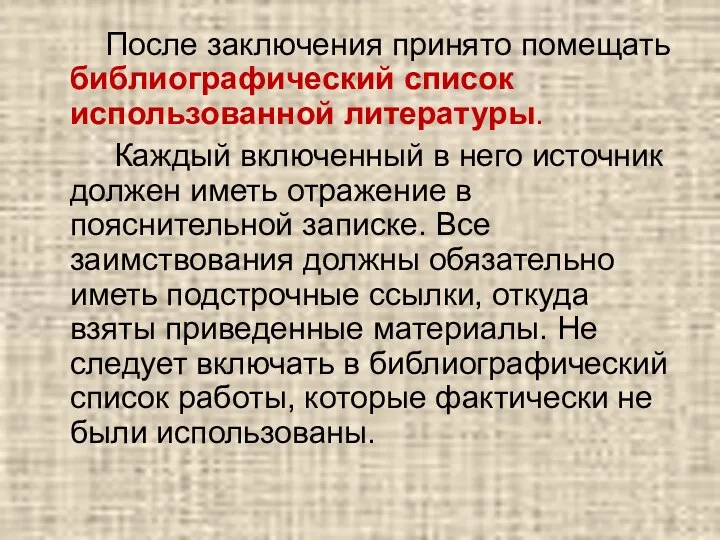 После заключения принято помещать библиографический список использованной литературы.

Каждый включенный в него источник должен иметь отражение в пояснительной записке. Все заимствования должны обязательно иметь подстрочные ссылки, откуда взяты приведенные материалы. Не следует включать в библиографический список работы, которые фактически не были использованы.